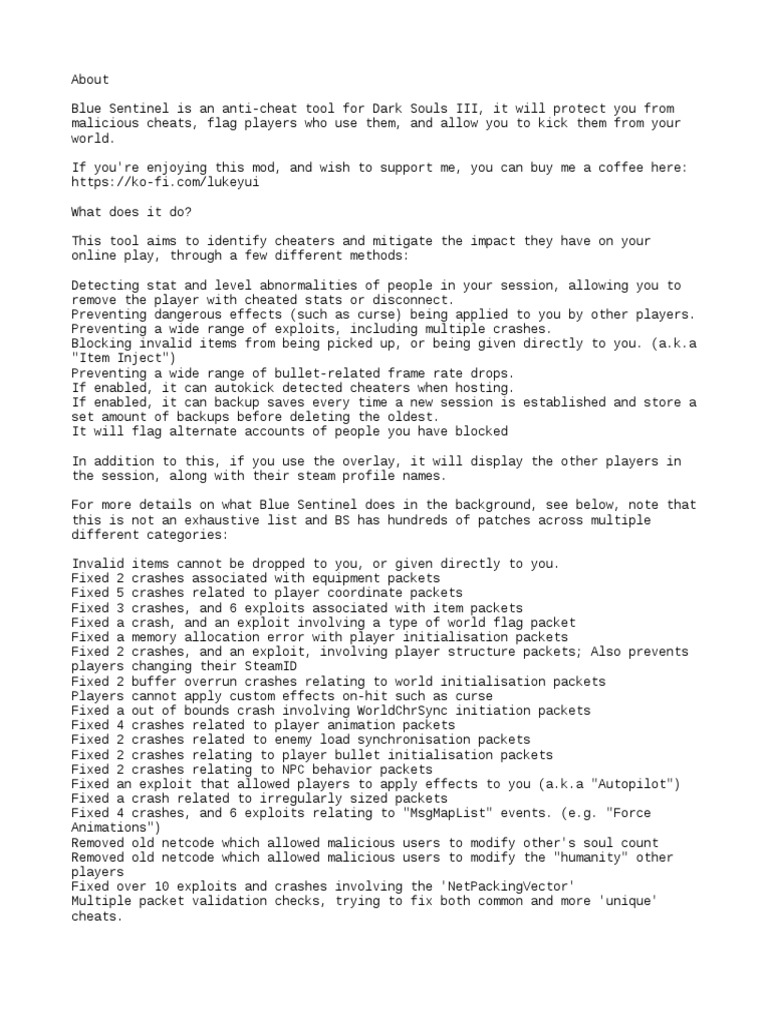 About

Blue Sentinel is an anti-cheat tool for Dark Souls III, it will protect you from malicious cheats, flag players who use them, and allow you to kick them from your world.

If you're enjoying this mod, and wish to support me, you can buy me a coffee here: https://ko-fi.com/lukeyui

What does it do?

This tool aims to identify cheaters and mitigate the impact they have on your online play, through a few different methods:

Detecting stat and level abnormalities of people in your session, allowing you to remove the player with cheated stats or disconnect.
Preventing dangerous effects (such as curse) being applied to you by other players.
Preventing a wide range of exploits, including multiple crashes.
Blocking invalid items from being picked up, or being given directly to you. (a.k.a "Item Inject")
Preventing a wide range of bullet-related frame rate drops.
If enabled, it can autokick detected cheaters when hosting.
If enabled, it can backup saves every time a new session is established and store a set amount of backups before deleting the oldest.
It will flag alternate accounts of people you have blocked

In addition to this, if you use the overlay, it will display the other players in the session, along with their steam profile names.

For more details on what Blue Sentinel does in the background, see below, note that this is not an exhaustive list and BS has hundreds of patches across multiple different categories:

Invalid items cannot be dropped to you, or given directly to you.
Fixed 2 crashes associated with equipment packets
Fixed 5 crashes related to player coordinate packets
Fixed 3 crashes, and 6 exploits associated with item packets
Fixed a crash, and an exploit involving a type of world flag packet
Fixed a memory allocation error with player initialisation packets
Fixed 2 crashes, and an exploit, involving player structure packets; Also prevents players changing their SteamID
Fixed 2 buffer overrun crashes relating to world initialisation packets
Players cannot apply custom effects on-hit such as curse
Fixed a out of bounds crash involving WorldChrSync initiation packets
Fixed 4 crashes related to player animation packets
Fixed 2 crashes related to enemy load synchronisation packets
Fixed 2 crashes relating to player bullet initialisation packets
Fixed 2 crashes relating to NPC behavior packets
Fixed an exploit that allowed players to apply effects to you (a.k.a "Autopilot")
Fixed a crash related to irregularly sized packets
Fixed 4 crashes, and 6 exploits relating to "MsgMapList" events. (e.g. "Force Animations")
Removed old netcode which allowed malicious users to modify other's soul count
Removed old netcode which allowed malicious users to modify the "humanity" other players
Fixed over 10 exploits and crashes involving the 'NetPackingVector'
Multiple packet validation checks, trying to fix both common and more 'unique' cheats.